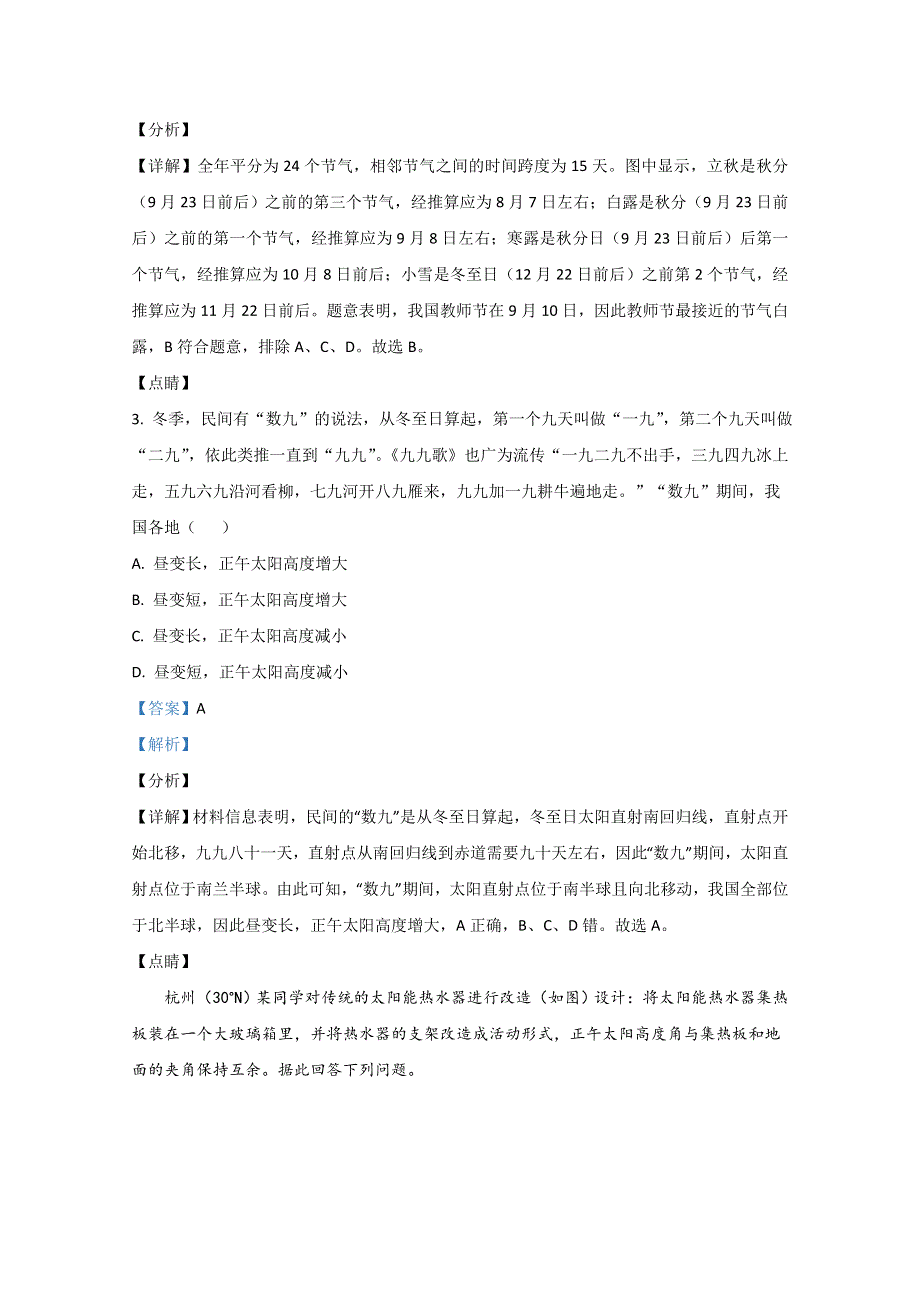 【分析】

【详解】全年平分为 24 个节气，相邻节气之间的时间跨度为 15 天。图中显示，立秋是秋分（9 月 23 日前后）之前的第三个节气，经推算应为 8 月 7 日左右；白露是秋分（9 月 23 日前后）之前的第一个节气，经推算应为 9 月 8 日左右；寒露是秋分日（9 月 23 日前后）后第一个节气，经推算应为 10 月 8 日前后；小雪是冬至日（12 月 22 日前后）之前第 2 个节气，经推算应为 11 月 22 日前后。题意表明，我国教师节在 9 月 10 日，因此教师节最接近的节气白露，B 符合题意，排除 A、C、D。故选 B。

【点睛】

3. 冬季，民间有“数九”的说法，从冬至日算起，第一个九天叫做“一九”，第二个九天叫做“二九”，依此类推一直到“九九”。《九九歌》也广为流传“一九二九不出手，三九四九冰上走，五九六九沿河看柳，七九河开八九雁来，九九加一九耕牛遍地走。”“数九”期间，我国各地（　　）

A. 昼变长，正午太阳高度增大

B. 昼变短，正午太阳高度增大

C. 昼变长，正午太阳高度减小

D. 昼变短，正午太阳高度减小

【答案】A

【解析】

【分析】

【详解】材料信息表明，民间的“数九”是从冬至日算起，冬至日太阳直射南回归线，直射点开始北移，九九八十一天，直射点从南回归线到赤道需要九十天左右，因此“数九”期间，太阳直射点位于南兰半球。由此可知，“数九”期间，太阳直射点位于南半球且向北移动，我国全部位于北半球，因此昼变长，正午太阳高度增大，A 正确，B、C、D 错。故选 A。

【点睛】

杭州（30°N）某同学对传统的太阳能热水器进行改造（如图）设计：将太阳能热水器集热板装在一个大玻璃箱里，并将热水器的支架改造成活动形式，正午太阳高度角与集热板和地面的夹角保持互余。据此回答下列问题。